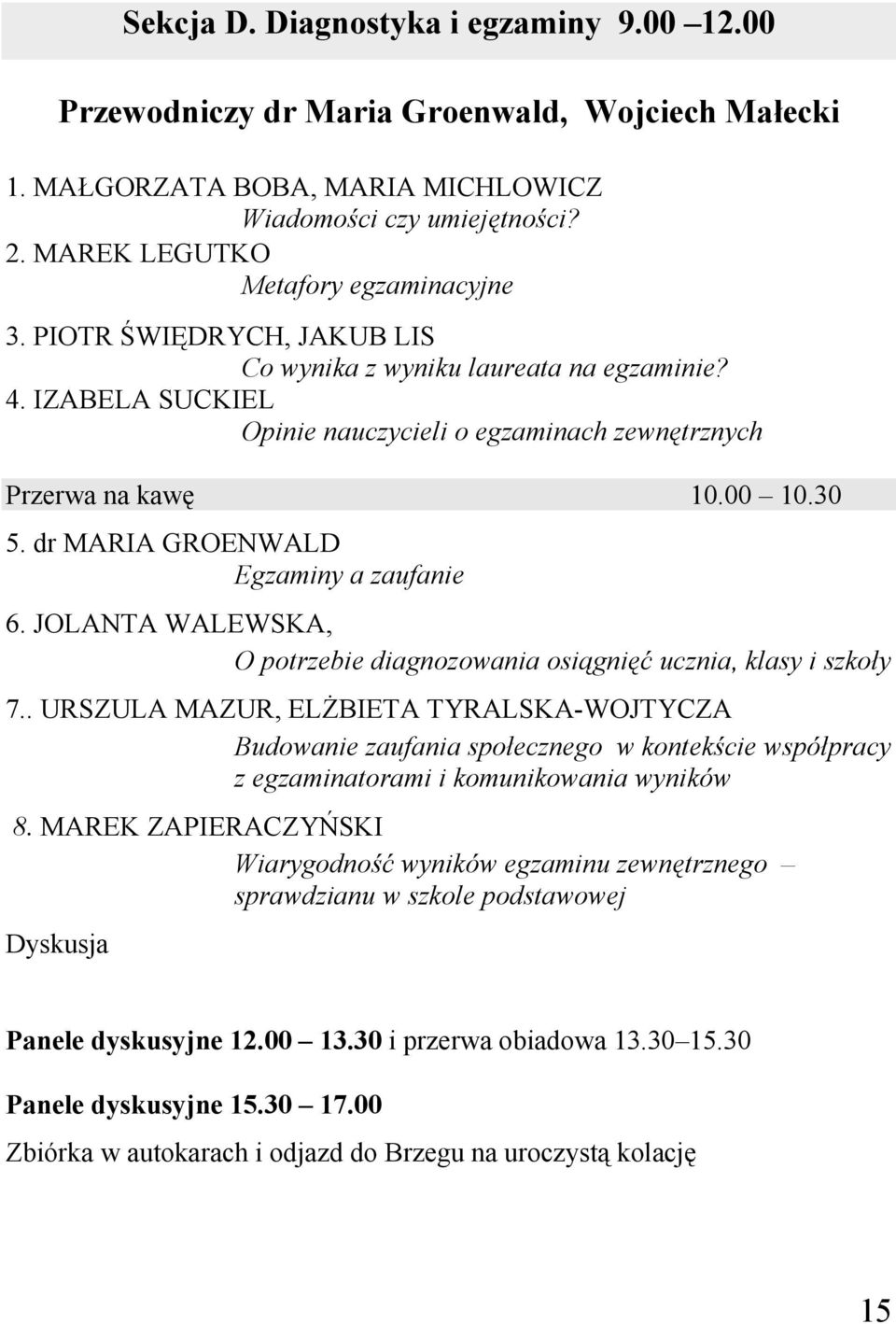 Sekcja D. Diagnostyka i egzaminy 9.00 –12.00

Przewodniczy dr Maria Groenwald, Wojciech Małecki

1. MAŁGORZATA BOBA, MARIA MICHLOWICZ
Wiadomości czy umiejętności?
2. MAREK LEGUTKO
Metafory egzaminacyjne
3. PIOTR ŚWIĘDRYCH, JAKUB LIS
Co wynika z wyniku laureata na egzaminie?
4. IZABELA SUCKIEL
Opinie nauczycieli o egzaminach zewnętrznych

Przerwa na kawę 10.00 – 10.30

5. dr MARIA GROENWALD
Egzaminy a zaufanie
6. JOLANTA WALEWSKA,
O potrzebie diagnozowania osiągnięć ucznia, klasy i szkoły
7.. URSZULA MAZUR, ELŻBIETA TYRALSKA-WOJTYCZA
Budowanie zaufania społecznego w kontekście współpracy z egzaminatorami i komunikowania wyników
8. MAREK ZAPIERACZYŃSKI
Wiarygodność wyników egzaminu zewnętrznego – sprawdzianu w szkole podstawowej

Dyskusja

Panele dyskusyjne 12.00 – 13.30 i przerwa obiadowa 13.30–15.30

Panele dyskusyjne 15.30 – 17.00

Zbiórka w autokarach i odjazd do Brzegu na uroczystą kolację

15